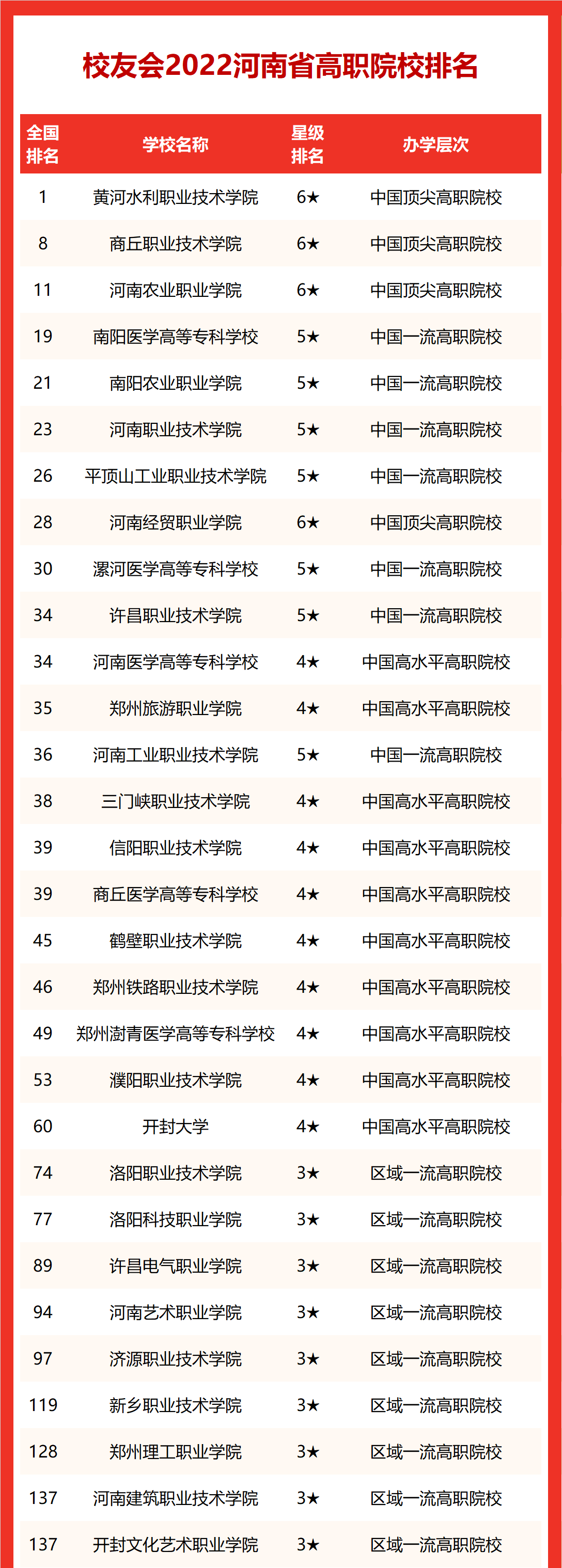 校友会2022河南省高职院校排名

| 全国排名 | 学校名称 | 星级排名 | 办学层次 |
|---|---|---|---|
| 1 | 黄河水利职业技术学院 | 6★ | 中国顶尖高职院校 |
| 8 | 商丘职业技术学院 | 6★ | 中国顶尖高职院校 |
| 11 | 河南农业职业学院 | 6★ | 中国顶尖高职院校 |
| 19 | 南阳医学高等专科学校 | 5★ | 中国一流高职院校 |
| 21 | 南阳农业职业学院 | 5★ | 中国一流高职院校 |
| 23 | 河南职业技术学院 | 5★ | 中国一流高职院校 |
| 26 | 平顶山工业职业技术学院 | 5★ | 中国一流高职院校 |
| 28 | 河南经贸职业学院 | 6★ | 中国顶尖高职院校 |
| 30 | 漯河医学高等专科学校 | 5★ | 中国一流高职院校 |
| 34 | 许昌职业技术学院 | 5★ | 中国一流高职院校 |
| 34 | 河南医学高等专科学校 | 4★ | 中国高水平高职院校 |
| 35 | 郑州旅游职业学院 | 4★ | 中国高水平高职院校 |
| 36 | 河南工业职业技术学院 | 5★ | 中国一流高职院校 |
| 38 | 三门峡职业技术学院 | 4★ | 中国高水平高职院校 |
| 39 | 信阳职业技术学院 | 4★ | 中国高水平高职院校 |
| 39 | 商丘医学高等专科学校 | 4★ | 中国高水平高职院校 |
| 45 | 鹤壁职业技术学院 | 4★ | 中国高水平高职院校 |
| 46 | 郑州铁路职业技术学院 | 4★ | 中国高水平高职院校 |
| 49 | 郑州澍青医学高等专科学校 | 4★ | 中国高水平高职院校 |
| 53 | 濮阳职业技术学院 | 4★ | 中国高水平高职院校 |
| 60 | 开封大学 | 4★ | 中国高水平高职院校 |
| 74 | 洛阳职业技术学院 | 3★ | 区域一流高职院校 |
| 77 | 洛阳科技职业学院 | 3★ | 区域一流高职院校 |
| 89 | 许昌电气职业学院 | 3★ | 区域一流高职院校 |
| 94 | 河南艺术职业学院 | 3★ | 区域一流高职院校 |
| 97 | 济源职业技术学院 | 3★ | 区域一流高职院校 |
| 119 | 新乡职业技术学院 | 3★ | 区域一流高职院校 |
| 128 | 郑州理工职业学院 | 3★ | 区域一流高职院校 |
| 137 | 河南建筑职业技术学院 | 3★ | 区域一流高职院校 |
| 137 | 开封文化艺术职业学院 | 3★ | 区域一流高职院校 |